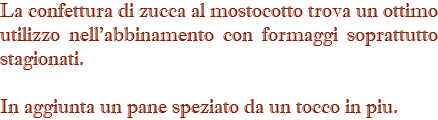 La confettura di zucca al mostocotto trova un ottimo utilizzo nell’abbinamento con formaggi soprattutto stagionati.

In aggiunta un pane speziato da un tocco in piu.